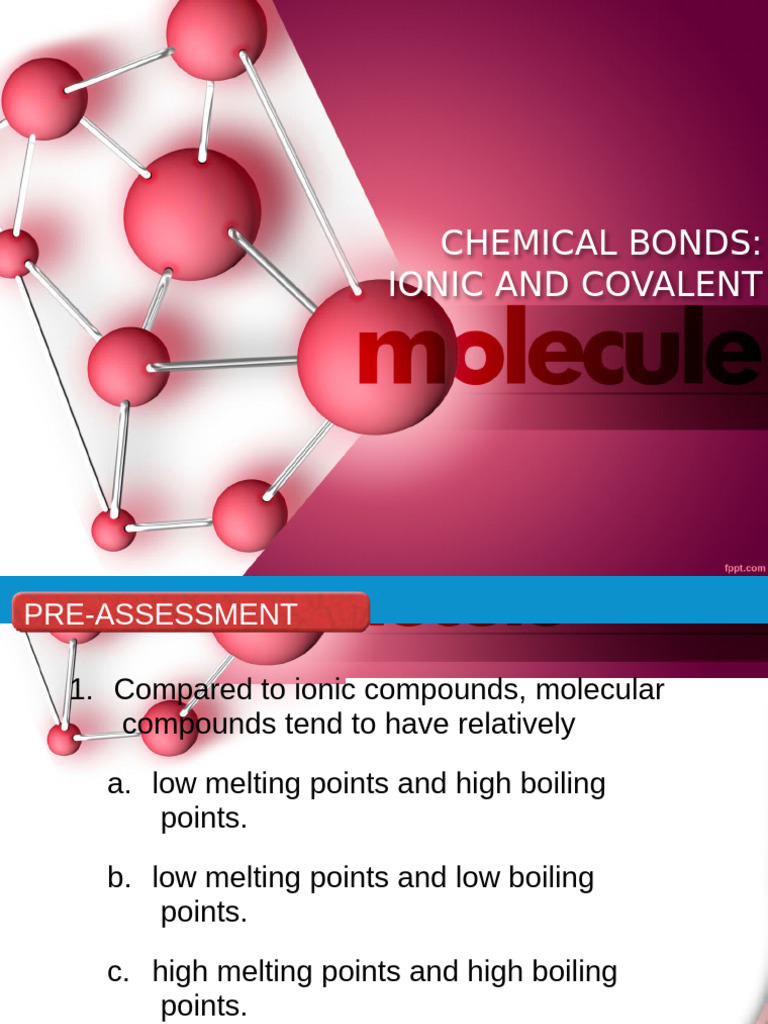 CHEMICAL BONDS: IONIC AND COVALENT

molecule

fppt.com

PRE-ASSESSMENT

1. Compared to ionic compounds, molecular compounds tend to have relatively

a. low melting points and high boiling points.

b. low melting points and low boiling points.

c. high melting points and high boiling points.